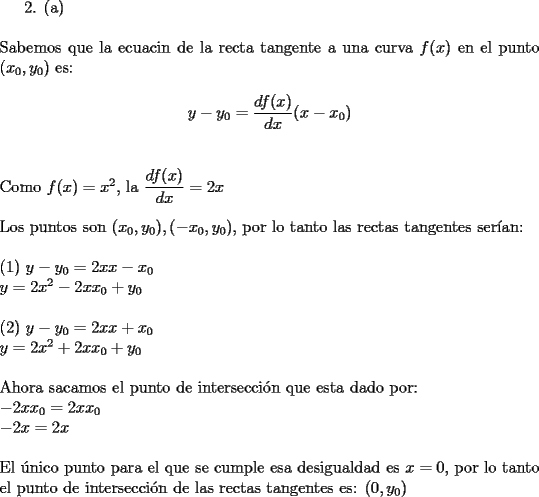 2. (a)

Sabemos que la ecuacin de la recta tangente a una curva $f(x)$ en el punto $(x_0, y_0)$ es:

$$y - y_0 = \frac{df(x)}{dx}(x - x_0)$$

Como $f(x) = x^2$, la $\frac{df(x)}{dx} = 2x$

Los puntos son $(x_0, y_0), (-x_0, y_0)$, por lo tanto las rectas tangentes serían:

(1) $y - y_0 = 2xx - x_0$
$y = 2x^2 - 2xx_0 + y_0$

(2) $y - y_0 = 2xx + x_0$
$y = 2x^2 + 2xx_0 + y_0$

Ahora sacamos el punto de intersección que esta dado por:
$-2xx_0 = 2xx_0$
$-2x = 2x$

El único punto para el que se cumple esa desigualdad es $x = 0$, por lo tanto el punto de intersección de las rectas tangentes es: $(0, y_0)$